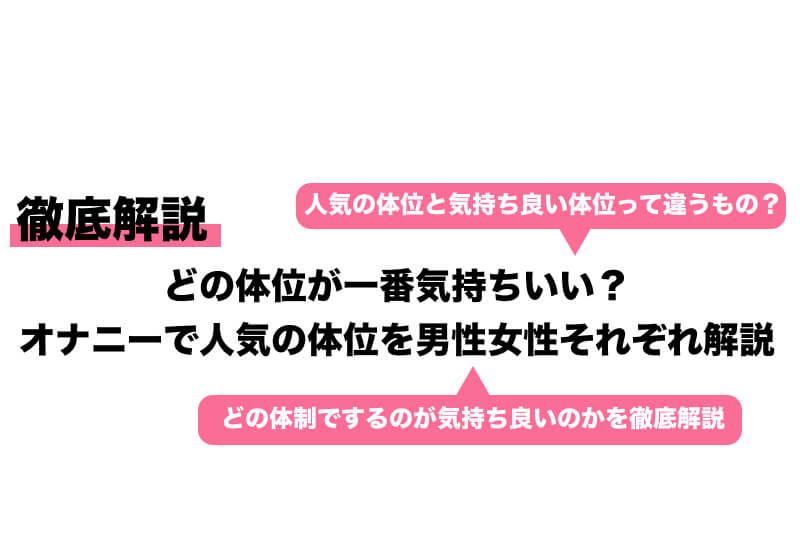 徹底解説

人気の体位と気持ち良い体位って違うもの？

どの体位が一番気持ちいい？
オナニーで人気の体位を男性女性それぞれ解説

どの体制でするのが気持ち良いのかを徹底解説